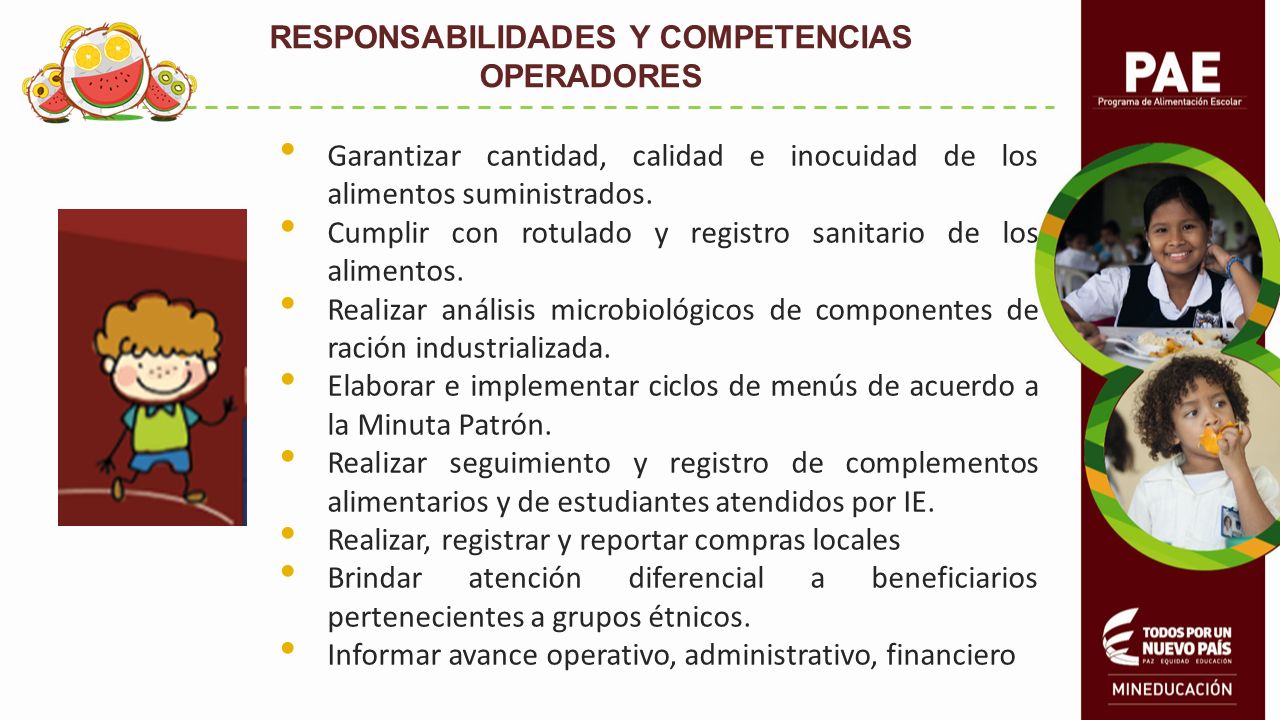 RESPONSABILIDADES Y COMPETENCIAS OPERADORES

PAE
Programa de Alimentación Escolar

• Garantizar cantidad, calidad e inocuidad de los alimentos suministrados.
• Cumplir con rotulado y registro sanitario de los alimentos.
• Realizar análisis microbiológicos de componentes de ración industrializada.
• Elaborar e implementar ciclos de menús de acuerdo a la Minuta Patrón.
• Realizar seguimiento y registro de complementos alimentarios y de estudiantes atendidos por IE.
• Realizar, registrar y reportar compras locales
• Brindar atención diferencial a beneficiarios pertenecientes a grupos étnicos.
• Informar avance operativo, administrativo, financiero

TODOS POR UN NUEVO PAÍS
PAZ EQUIDAD EDUCACIÓN
MINEDUCACIÓN